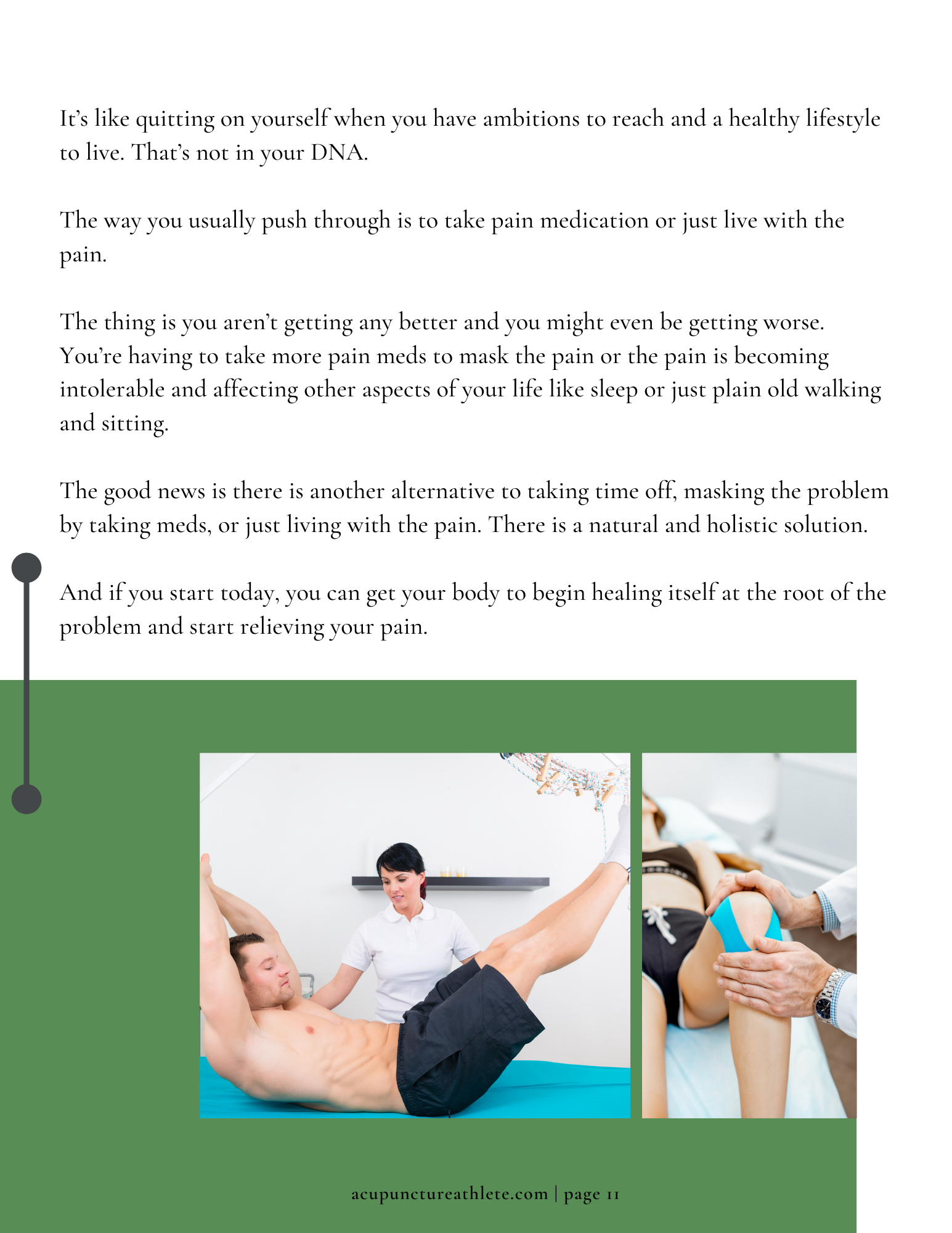 It's like quitting on yourself when you have ambitions to reach and a healthy lifestyle to live. That's not in your DNA.

The way you usually push through is to take pain medication or just live with the pain.

The thing is you aren't getting any better and you might even be getting worse. You're having to take more pain meds to mask the pain or the pain is becoming intolerable and affecting other aspects of your life like sleep or just plain old walking and sitting.

The good news is there is another alternative to taking time off, masking the problem by taking meds, or just living with the pain. There is a natural and holistic solution.

And if you start today, you can get your body to begin healing itself at the root of the problem and start relieving your pain.

acupunctureathlete.com | page 11